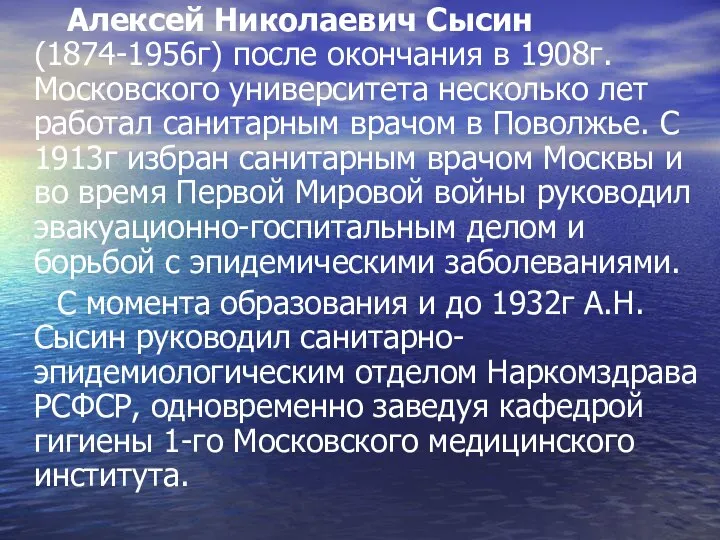 Алексей Николаевич Сысин (1874-1956г) после окончания в 1908г. Московского университета несколько лет работал санитарным врачом в Поволжье. С 1913г избран санитарным врачом Москвы и во время Первой Мировой войны руководил эвакуационно-госпитальным делом и борьбой с эпидемическими заболеваниями.

С момента образования и до 1932г А.Н. Сысин руководил санитарно-эпидемиологическим отделом Наркомздрава РСФСР, одновременно заведуя кафедрой гигиены 1-го Московского медицинского института.